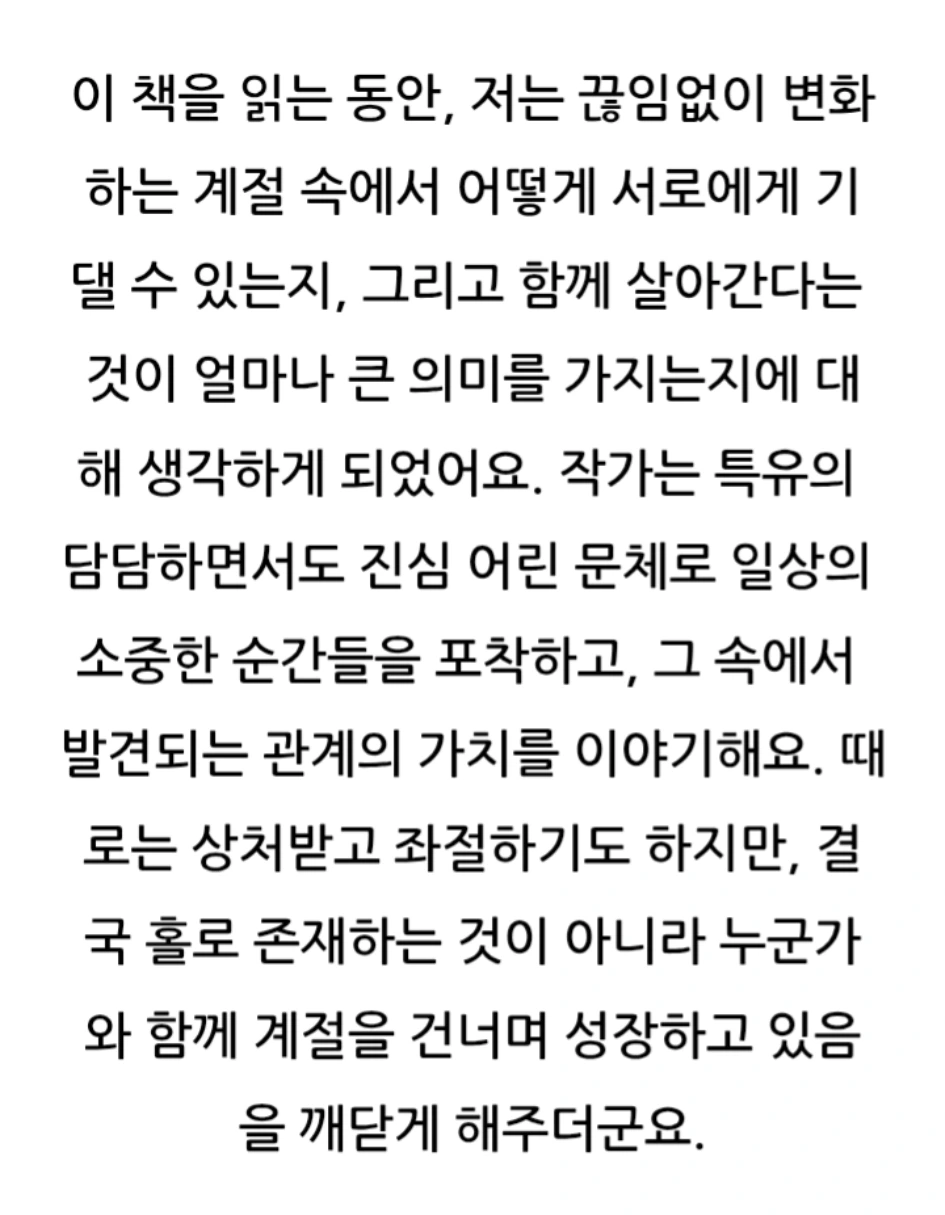 이 책을 읽는 동안, 저는 끊임없이 변화하는 계절 속에서 어떻게 서로에게 기댈 수 있는지, 그리고 함께 살아간다는 것이 얼마나 큰 의미를 가지는지에 대해 생각하게 되었어요. 작가는 특유의 담담하면서도 진심 어린 문체로 일상의 소중한 순간들을 포착하고, 그 속에서 발견되는 관계의 가치를 이야기해요. 때로는 상처받고 좌절하기도 하지만, 결국 홀로 존재하는 것이 아니라 누군가와 함께 계절을 건너며 성장하고 있음을 깨닫게 해주더군요.